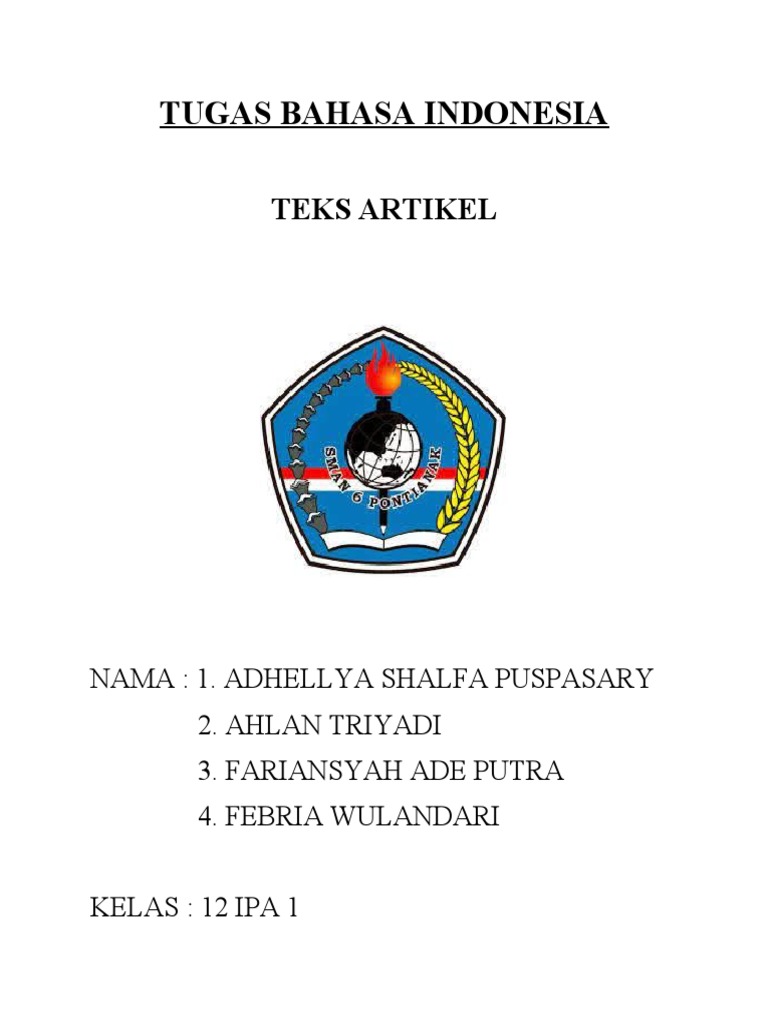 TUGAS BAHASA INDONESIA

TEKS ARTIKEL

SMAN 6 PONTIANAK

NAMA : 1. ADHELLYA SHALFA PUSPASARY
2. AHLAN TRIYADI
3. FARIANSYAH ADE PUTRA
4. FEBRIA WULANDARI

KELAS : 12 IPA 1